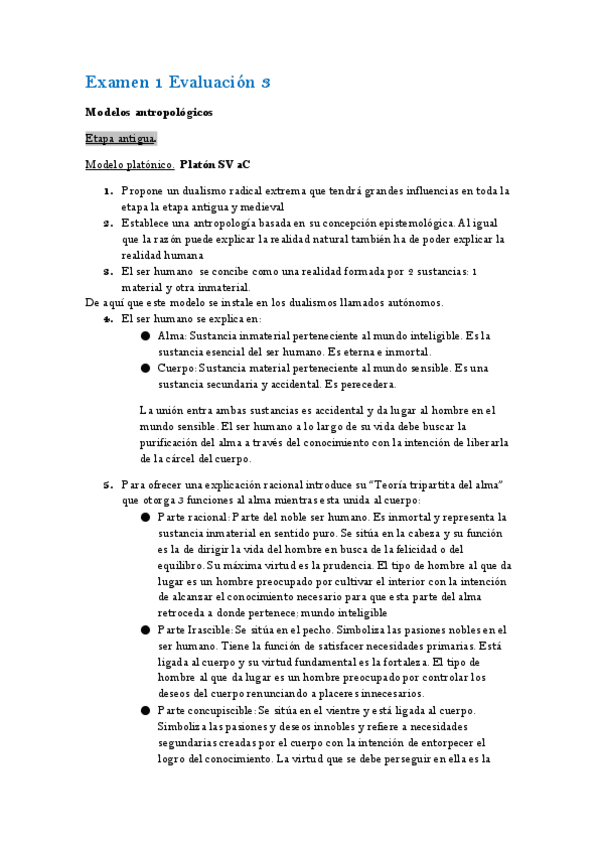 Examen 1 Evaluación 3

Modelos antropológicos

Etapa antigua.

Modelo platónico. Platón SV aC

1. Propone un dualismo radical extrema que tendrá grandes influencias en toda la etapa la etapa antigua y medieval
2. Establece una antropología basada en su concepción epistemológica. Al igual que la razón puede explicar la realidad natural también ha de poder explicar la realidad humana
3. El ser humano se concibe como una realidad formada por 2 sustancias: 1 material y otra inmaterial.
De aquí que este modelo se instale en los dualismos llamados autónomos.
4. El ser humano se explica en:
● Alma: Sustancia inmaterial perteneciente al mundo inteligible. Es la sustancia esencial del ser humano. Es eterna e inmortal.
● Cuerpo: Sustancia material perteneciente al mundo sensible. Es una sustancia secundaria y accidental. Es perecedera.

La unión entra ambas sustancias es accidental y da lugar al hombre en el mundo sensible. El ser humano a lo largo de su vida debe buscar la purificación del alma a través del conocimiento con la intención de liberarla de la cárcel del cuerpo.

5. Para ofrecer una explicación racional introduce su "Teoría tripartita del alma" que otorga 3 funciones al alma mientras esta unida al cuerpo:
● Parte racional: Parte del noble ser humano. Es inmortal y representa la sustancia inmaterial en sentido puro. Se sitúa en la cabeza y su función es la de dirigir la vida del hombre en busca de la felicidad o del equilibro. Su máxima virtud es la prudencia. El tipo de hombre al que da lugar es un hombre preocupado por cultivar el interior con la intención de alcanzar el conocimiento necesario para que esta parte del alma retroceda a donde pertenece; mundo inteligible
● Parte Irascible: Se sitúa en el pecho. Simboliza las pasiones nobles en el ser humano. Tiene la función de satisfacer necesidades primarias. Está ligada al cuerpo y su virtud fundamental es la fortaleza. El tipo de hombre al que da lugar es un hombre preocupado por controlar los deseos del cuerpo renunciando a placeres innecesarios.
● Parte concupiscible: Se sitúa en el vientre y está ligada al cuerpo. Simboliza las pasiones y deseos innobles y refiere a necesidades segundarias creadas por el cuerpo con la intención de entorpecer el logro del conocimiento. La virtud que se debe perseguir en ella es la